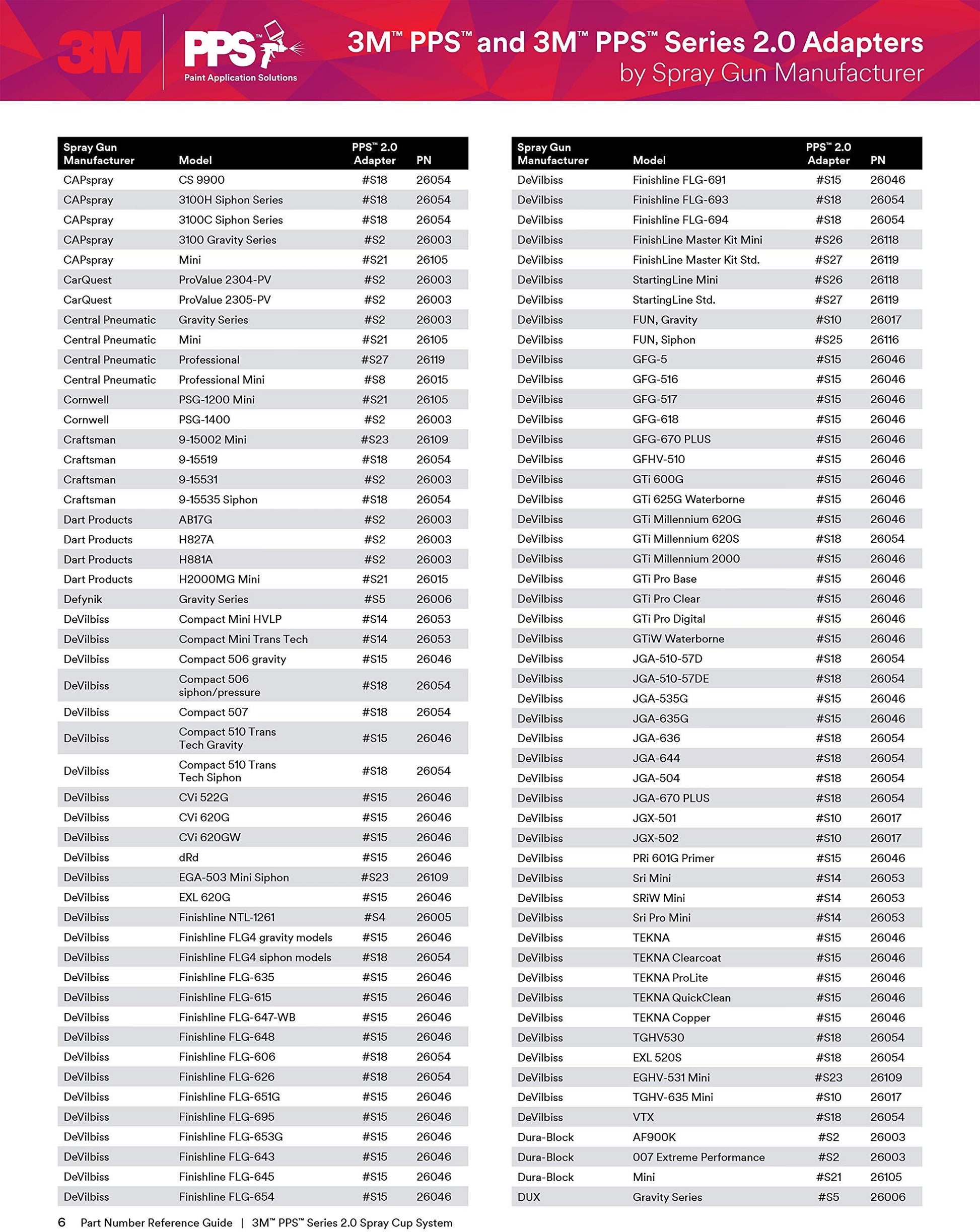 3M PPS™ Paint Application Solutions

3M™ PPS™ and 3M™ PPS™ Series 2.0 Adapters by Spray Gun Manufacturer

| Spray Gun Manufacturer | Model | PPS™ 2.0 Adapter | PN |
|---|---|---|---|
| CAPspray | CS 9900 | #S18 | 26054 |
| CAPspray | 3100H Siphon Series | #S18 | 26054 |
| CAPspray | 3100C Siphon Series | #S18 | 26054 |
| CAPspray | 3100 Gravity Series | #S2 | 26003 |
| CAPspray | Mini | #S21 | 26105 |
| CarQuest | ProValue 2304-PV | #S2 | 26003 |
| CarQuest | ProValue 2305-PV | #S2 | 26003 |
| Central Pneumatic | Gravity Series | #S2 | 26003 |
| Central Pneumatic | Mini | #S21 | 26105 |
| Central Pneumatic | Professional | #S27 | 26119 |
| Central Pneumatic | Professional Mini | #S8 | 26015 |
| Cornwell | PSG-1200 Mini | #S21 | 26105 |
| Cornwell | PSG-1400 | #S2 | 26003 |
| Craftsman | 9-15002 Mini | #S23 | 26109 |
| Craftsman | 9-15519 | #S18 | 26054 |
| Craftsman | 9-15531 | #S2 | 26003 |
| Craftsman | 9-15535 Siphon | #S18 | 26054 |
| Dart Products | AB17G | #S2 | 26003 |
| Dart Products | H827A | #S2 | 26003 |
| Dart Products | H881A | #S2 | 26003 |
| Dart Products | H2000MG Mini | #S21 | 26015 |
| Defynik | Gravity Series | #S5 | 26006 |
| DeVilbiss | Compact Mini HVLP | #S14 | 26053 |
| DeVilbiss | Compact Mini Trans Tech | #S14 | 26053 |
| DeVilbiss | Compact 506 gravity | #S15 | 26046 |
| DeVilbiss | Compact 506 siphon/pressure | #S18 | 26054 |
| DeVilbiss | Compact 507 | #S18 | 26054 |
| DeVilbiss | Compact 510 Trans Tech Gravity | #S15 | 26046 |
| DeVilbiss | Compact 510 Trans Tech Siphon | #S18 | 26054 |
| DeVilbiss | CVi 522G | #S15 | 26046 |
| DeVilbiss | CVi 620G | #S15 | 26046 |
| DeVilbiss | CVi 620GW | #S15 | 26046 |
| DeVilbiss | dRd | #S15 | 26046 |
| DeVilbiss | EGA-503 Mini Siphon | #S23 | 26109 |
| DeVilbiss | EXL 620G | #S15 | 26046 |
| DeVilbiss | Finishline NTL-1261 | #S4 | 26005 |
| DeVilbiss | Finishline FLG4 gravity models | #S15 | 26046 |
| DeVilbiss | Finishline FLG4 siphon models | #S18 | 26054 |
| DeVilbiss | Finishline FLG-635 | #S15 | 26046 |
| DeVilbiss | Finishline FLG-615 | #S15 | 26046 |
| DeVilbiss | Finishline FLG-647-WB | #S15 | 26046 |
| DeVilbiss | Finishline FLG-648 | #S15 | 26046 |
| DeVilbiss | Finishline FLG-606 | #S18 | 26054 |
| DeVilbiss | Finishline FLG-626 | #S18 | 26054 |
| DeVilbiss | Finishline FLG-651G | #S15 | 26046 |
| DeVilbiss | Finishline FLG-695 | #S15 | 26046 |
| DeVilbiss | Finishline FLG-653G | #S15 | 26046 |
| DeVilbiss | Finishline FLG-643 | #S15 | 26046 |
| DeVilbiss | Finishline FLG-645 | #S15 | 26046 |
| DeVilbiss | Finishline FLG-654 | #S15 | 26046 |

| Spray Gun Manufacturer | Model | PPS™ 2.0 Adapter | PN |
|---|---|---|---|
| DeVilbiss | Finishline FLG-691 | #S15 | 26046 |
| DeVilbiss | Finishline FLG-693 | #S18 | 26054 |
| DeVilbiss | Finishline FLG-694 | #S18 | 26054 |
| DeVilbiss | FinishLine Master Kit Mini | #S26 | 26118 |
| DeVilbiss | FinishLine Master Kit Std. | #S27 | 26119 |
| DeVilbiss | StartingLine Mini | #S26 | 26118 |
| DeVilbiss | StartingLine Std. | #S27 | 26119 |
| DeVilbiss | FUN, Gravity | #S10 | 26017 |
| DeVilbiss | FUN, Siphon | #S25 | 26116 |
| DeVilbiss | GFG-5 | #S15 | 26046 |
| DeVilbiss | GFG-516 | #S15 | 26046 |
| DeVilbiss | GFG-517 | #S15 | 26046 |
| DeVilbiss | GFG-618 | #S15 | 26046 |
| DeVilbiss | GFG-670 PLUS | #S15 | 26046 |
| DeVilbiss | GFHV-510 | #S15 | 26046 |
| DeVilbiss | GTi 600G | #S15 | 26046 |
| DeVilbiss | GTi 625G Waterborne | #S15 | 26046 |
| DeVilbiss | GTi Millennium 620G | #S15 | 26046 |
| DeVilbiss | GTi Millennium 620S | #S18 | 26054 |
| DeVilbiss | GTi Millennium 2000 | #S15 | 26046 |
| DeVilbiss | GTi Pro Base | #S15 | 26046 |
| DeVilbiss | GTi Pro Clear | #S15 | 26046 |
| DeVilbiss | GTi Pro Digital | #S15 | 26046 |
| DeVilbiss | GTiW Waterborne | #S15 | 26046 |
| DeVilbiss | JGA-510-57D | #S18 | 26054 |
| DeVilbiss | JGA-510-57DE | #S18 | 26054 |
| DeVilbiss | JGA-535G | #S15 | 26046 |
| DeVilbiss | JGA-635G | #S15 | 26046 |
| DeVilbiss | JGA-636 | #S18 | 26054 |
| DeVilbiss | JGA-644 | #S18 | 26054 |
| DeVilbiss | JGA-504 | #S18 | 26054 |
| DeVilbiss | JGA-670 PLUS | #S18 | 26054 |
| DeVilbiss | JGX-501 | #S10 | 26017 |
| DeVilbiss | JGX-502 | #S10 | 26017 |
| DeVilbiss | PRi 601G Primer | #S15 | 26046 |
| DeVilbiss | Sri Mini | #S14 | 26053 |
| DeVilbiss | SRiW Mini | #S14 | 26053 |
| DeVilbiss | Sri Pro Mini | #S14 | 26053 |
| DeVilbiss | TEKNA | #S15 | 26046 |
| DeVilbiss | TEKNA Clearcoat | #S15 | 26046 |
| DeVilbiss | TEKNA ProLite | #S15 | 26046 |
| DeVilbiss | TEKNA QuickClean | #S15 | 26046 |
| DeVilbiss | TEKNA Copper | #S15 | 26046 |
| DeVilbiss | TGHV530 | #S18 | 26054 |
| DeVilbiss | EXL 520S | #S18 | 26054 |
| DeVilbiss | EGHV-531 Mini | #S23 | 26109 |
| DeVilbiss | TGHV-635 Mini | #S10 | 26017 |
| DeVilbiss | VTX | #S18 | 26054 |
| Dura-Block | AF900K | #S2 | 26003 |
| Dura-Block | 007 Extreme Performance | #S2 | 26003 |
| Dura-Block | Mini | #S21 | 26105 |
| DUX | Gravity Series | #S5 | 26006 |

6 Part Number Reference Guide | 3M™ PPS™ Series 2.0 Spray Cup System